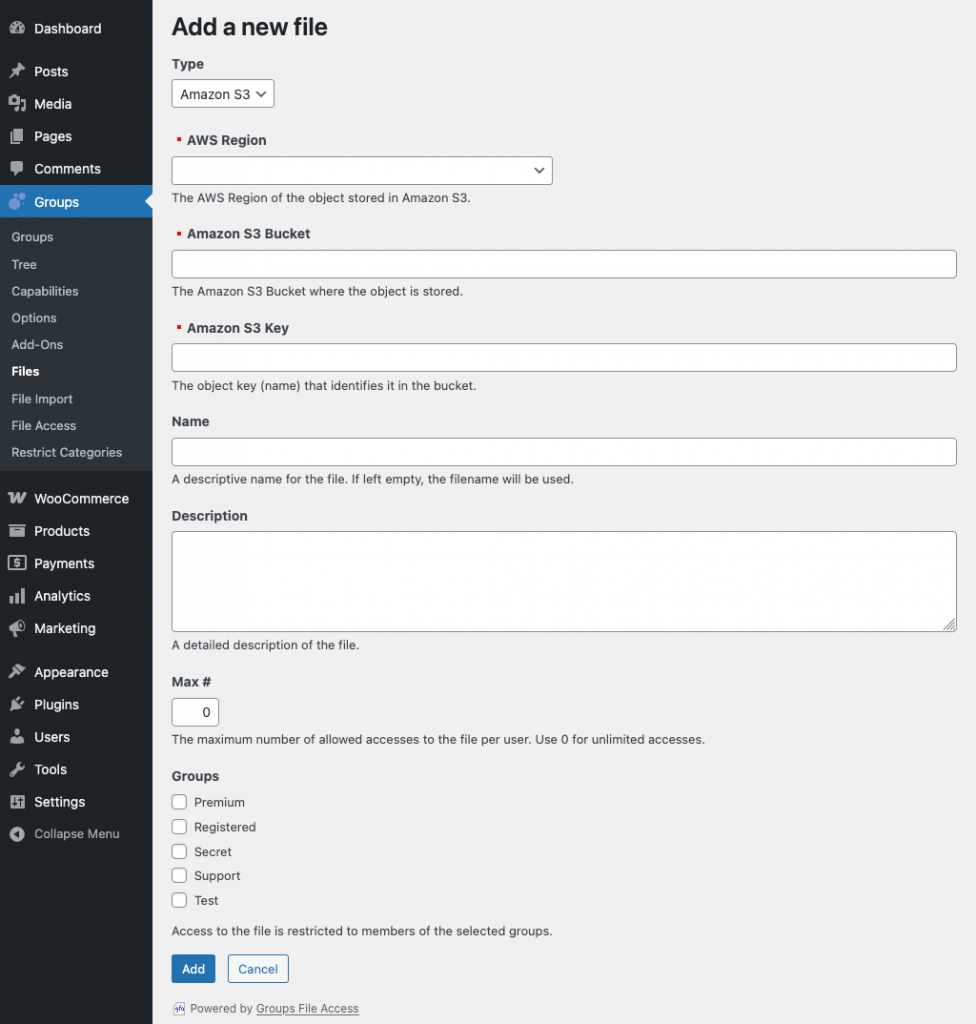 Dashboard
Posts
Media
Pages
Comments
Groups
Groups
Tree
Capabilities
Options
Add-Ons
Files
File Import
File Access
Restrict Categories
WooCommerce
Products
Payments
Analytics
Marketing
Appearance
Plugins
Users
Tools
Settings
Collapse Menu

Add a new file

Type
Amazon S3

AWS Region

The AWS Region of the object stored in Amazon S3.

Amazon S3 Bucket

The Amazon S3 Bucket where the object is stored.

Amazon S3 Key

The object key (name) that identifies it in the bucket.

Name

A descriptive name for the file. If left empty, the filename will be used.

Description

A detailed description of the file.

Max #
0
The maximum number of allowed accesses to the file per user. Use 0 for unlimited accesses.

Groups
Premium
Registered
Secret
Support
Test
Access to the file is restricted to members of the selected groups.

Add
Cancel

Powered by Groups File Access